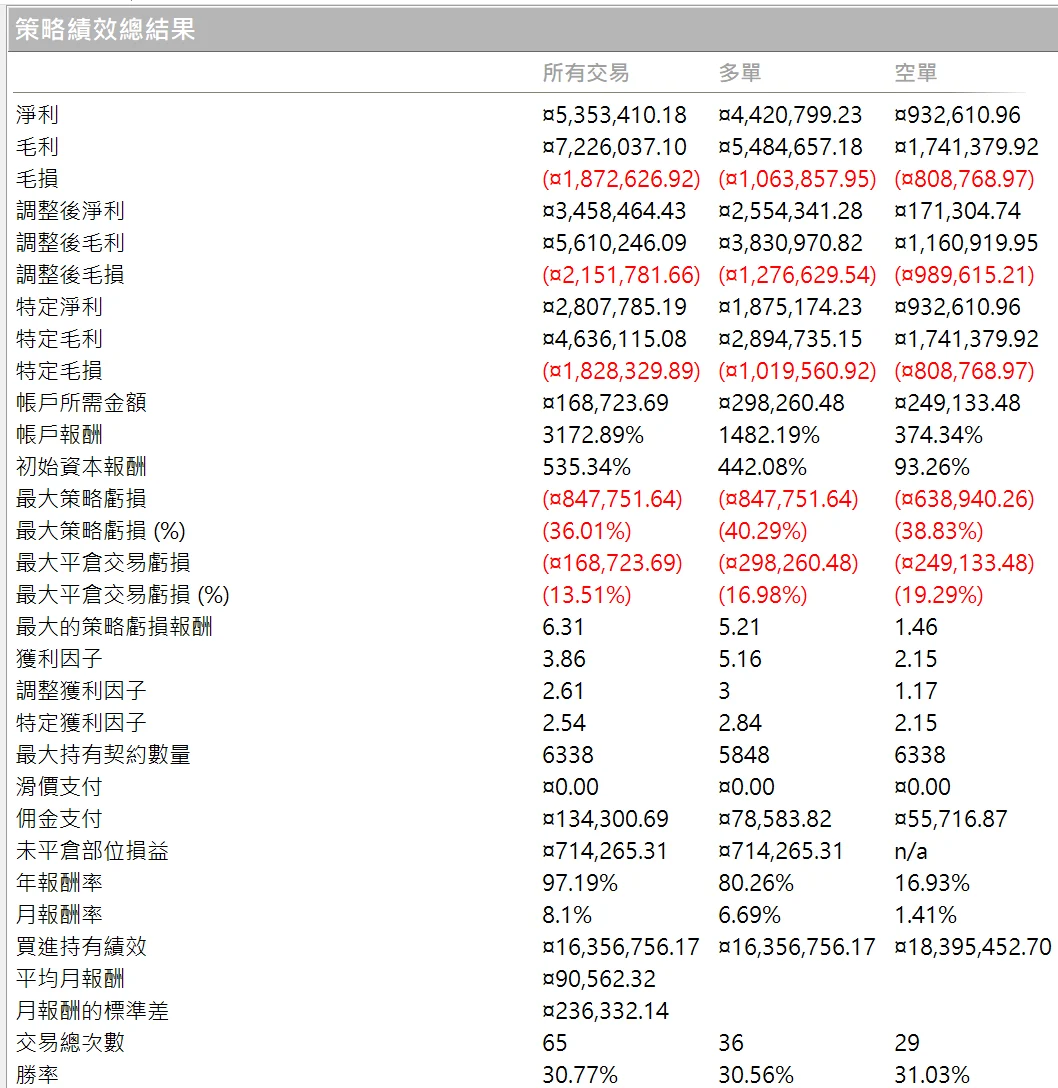 策略績效總結果

|  | 所有交易 | 多單 | 空單 |
|---|---|---|---|
| 淨利 | ¤5,353,410.18 | ¤4,420,799.23 | ¤932,610.96 |
| 毛利 | ¤7,226,037.10 | ¤5,484,657.18 | ¤1,741,379.92 |
| 毛損 | (¤1,872,626.92) | (¤1,063,857.95) | (¤808,768.97) |
| 調整後淨利 | ¤3,458,464.43 | ¤2,554,341.28 | ¤171,304.74 |
| 調整後毛利 | ¤5,610,246.09 | ¤3,830,970.82 | ¤1,160,919.95 |
| 調整後毛損 | (¤2,151,781.66) | (¤1,276,629.54) | (¤989,615.21) |
| 特定淨利 | ¤2,807,785.19 | ¤1,875,174.23 | ¤932,610.96 |
| 特定毛利 | ¤4,636,115.08 | ¤2,894,735.15 | ¤1,741,379.92 |
| 特定毛損 | (¤1,828,329.89) | (¤1,019,560.92) | (¤808,768.97) |
| 帳戶所需金額 | ¤168,723.69 | ¤298,260.48 | ¤249,133.48 |
| 帳戶報酬 | 3172.89% | 1482.19% | 374.34% |
| 初始資本報酬 | 535.34% | 442.08% | 93.26% |
| 最大策略虧損 | (¤847,751.64) | (¤847,751.64) | (¤638,940.26) |
| 最大策略虧損 (%) | (36.01%) | (40.29%) | (38.83%) |
| 最大平倉交易虧損 | (¤168,723.69) | (¤298,260.48) | (¤249,133.48) |
| 最大平倉交易虧損 (%) | (13.51%) | (16.98%) | (19.29%) |
| 最大的策略虧損報酬 | 6.31 | 5.21 | 1.46 |
| 獲利因子 | 3.86 | 5.16 | 2.15 |
| 調整獲利因子 | 2.61 | 3 | 1.17 |
| 特定獲利因子 | 2.54 | 2.84 | 2.15 |
| 最大持有契約數量 | 6338 | 5848 | 6338 |
| 滑價支付 | ¤0.00 | ¤0.00 | ¤0.00 |
| 佣金支付 | ¤134,300.69 | ¤78,583.82 | ¤55,716.87 |
| 未平倉部位損益 | ¤714,265.31 | ¤714,265.31 | n/a |
| 年報酬率 | 97.19% | 80.26% | 16.93% |
| 月報酬率 | 8.1% | 6.69% | 1.41% |
| 買進持有績效 | ¤16,356,756.17 | ¤16,356,756.17 | ¤18,395,452.70 |
| 平均月報酬 | ¤90,562.32 |  |  |
| 月報酬的標準差 | ¤236,332.14 |  |  |
| 交易總次數 | 65 | 36 | 29 |
| 勝率 | 30.77% | 30.56% | 31.03% |